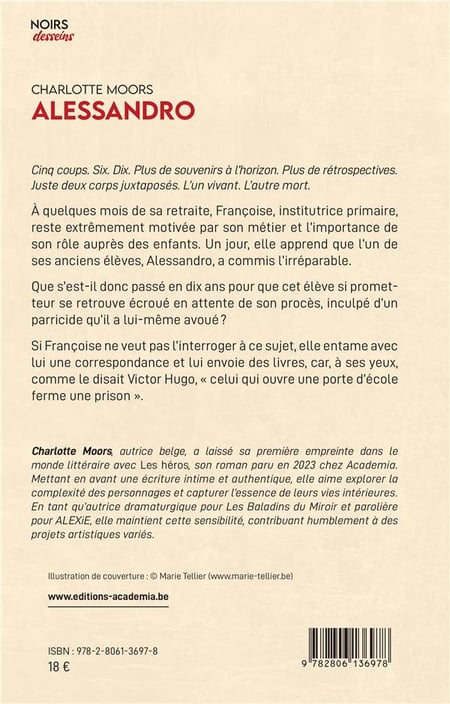 NOIRS
desseins

CHARLOTTE MOORS
ALESSANDRO

Cinq coups. Six. Dix. Plus de souvenirs à l'horizon. Plus de rétrospectives. Juste deux corps juxtaposés. L'un vivant. L'autre mort.

À quelques mois de sa retraite, Françoise, institutrice primaire, reste extrêmement motivée par son métier et l'importance de son rôle auprès des enfants. Un jour, elle apprend que l'un de ses anciens élèves, Alessandro, a commis l'irréparable.

Que s'est-il donc passé en dix ans pour que cet élève si prometteur se retrouve écroué en attente de son procès, inculpé d'un parricide qu'il a lui-même avoué ?

Si Françoise ne veut pas l'interroger à ce sujet, elle entame avec lui une correspondance et lui envoie des livres, car, à ses yeux, comme le disait Victor Hugo, « celui qui ouvre une porte d'école ferme une prison ».

Charlotte Moors, autrice belge, a laissé sa première empreinte dans le monde littéraire avec Les héros, son roman paru en 2023 chez Academia. Mettant en avant une écriture intime et authentique, elle aime explorer la complexité des personnages et capturer l'essence de leurs vies intérieures. En tant qu'autrice dramaturgique pour Les Baladins du Miroir et parolière pour ALEXiE, elle maintient cette sensibilité, contribuant humblement à des projets artistiques variés.

Illustration de couverture : © Marie Tellier (www.marie-tellier.be)

www.editions-academia.be

ISBN : 978-2-8061-3697-8
18 €

9 782806 136978